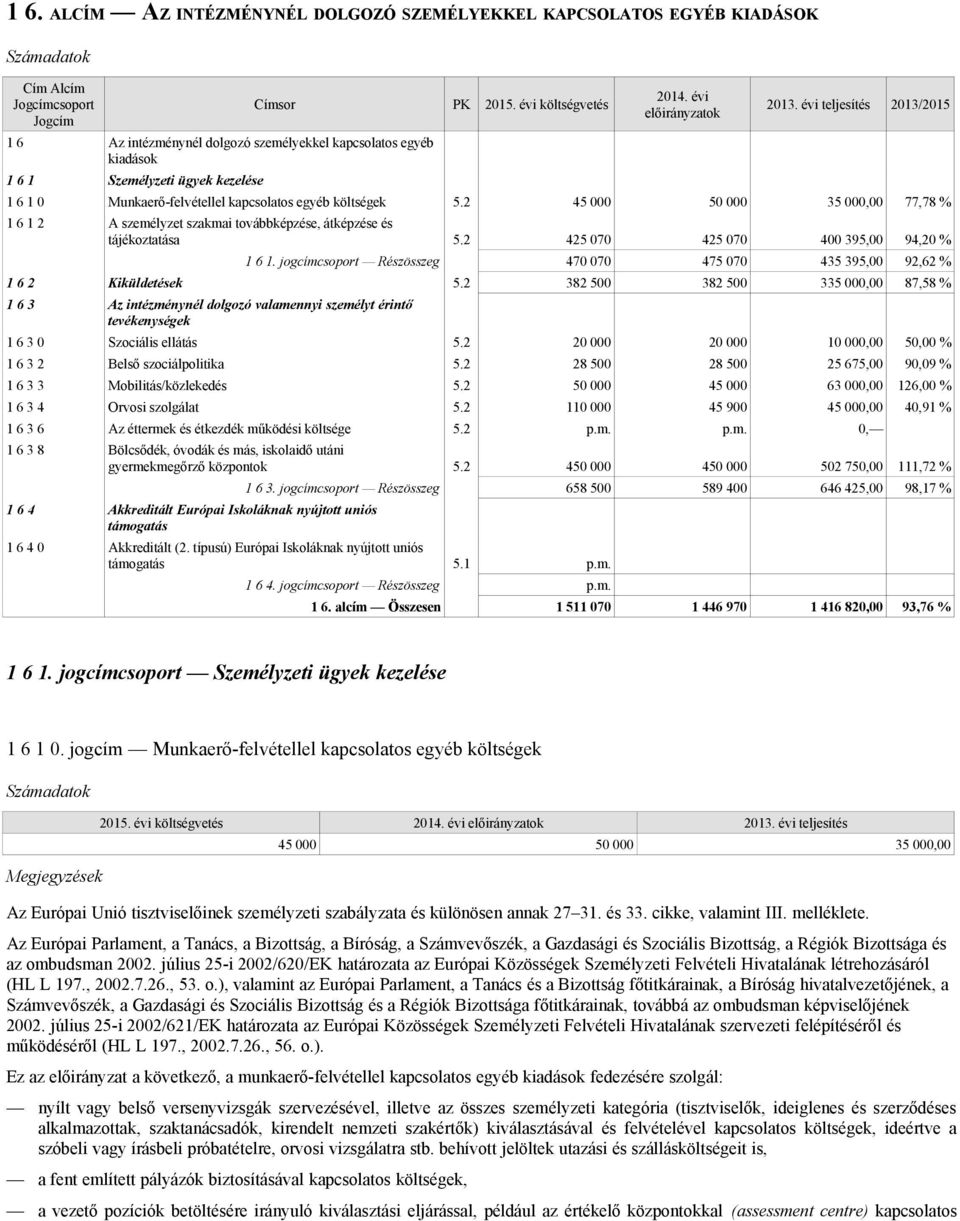 1 6. ALCÍM — AZ INTÉZMÉNYNÉL DOLGOZÓ SZEMÉLYEKKEL KAPCSOLATOS EGYÉB KIADÁSOK

Számadatok

| Cím Alcím Jogcímcsoport Jogcím | Címsor | PK | 2015. évi költségvetés | 2014. évi előirányzatok | 2013. évi teljesítés | 2013/2015 |
|---|---|---|---|---|---|---|
| 1 6 | Az intézménynél dolgozó személyekkel kapcsolatos egyéb kiadások | | | | | |
| 1 6 1 | Személyzeti ügyek kezelése | | | | | |
| 1 6 1 0 | Munkaerő-felvétellel kapcsolatos egyéb költségek | 5.2 | 45 000 | 50 000 | 35 000,00 | 77,78 % |
| 1 6 1 2 | A személyzet szakmai továbbképzése, átképzése és tájékoztatása | 5.2 | 425 070 | 425 070 | 400 395,00 | 94,20 % |
| | 1 6 1. jogcímcsoport — Részösszeg | | 470 070 | 475 070 | 435 395,00 | 92,62 % |
| 1 6 2 | Kiküldetések | 5.2 | 382 500 | 382 500 | 335 000,00 | 87,58 % |
| 1 6 3 | Az intézménynél dolgozó valamennyi személyt érintő tevékenységek | | | | | |
| 1 6 3 0 | Szociális ellátás | 5.2 | 20 000 | 20 000 | 10 000,00 | 50,00 % |
| 1 6 3 2 | Belső szociálpolitika | 5.2 | 28 500 | 28 500 | 25 675,00 | 90,09 % |
| 1 6 3 3 | Mobilitás/közlekedés | 5.2 | 50 000 | 45 000 | 63 000,00 | 126,00 % |
| 1 6 3 4 | Orvosi szolgálat | 5.2 | 110 000 | 45 900 | 45 000,00 | 40,91 % |
| 1 6 3 6 | Az éttermek és étkezdék működési költsége | 5.2 | p.m. | p.m. | 0,— | |
| 1 6 3 8 | Bölcsődék, óvodák és más, iskolaidő utáni gyermekmegőrző központok | 5.2 | 450 000 | 450 000 | 502 750,00 | 111,72 % |
| | 1 6 3. jogcímcsoport — Részösszeg | | 658 500 | 589 400 | 646 425,00 | 98,17 % |
| 1 6 4 | Akkreditált Európai Iskoláknak nyújtott uniós támogatás | | | | | |
| 1 6 4 0 | Akkreditált (2. típusú) Európai Iskoláknak nyújtott uniós támogatás | 5.1 | p.m. | | | |
| | 1 6 4. jogcímcsoport — Részösszeg | | p.m. | | | |
| | 1 6. alcím — Összesen | | 1 511 070 | 1 446 970 | 1 416 820,00 | 93,76 % |

1 6 1. jogcímcsoport — Személyzeti ügyek kezelése

1 6 1 0. jogcím — Munkaerő-felvétellel kapcsolatos egyéb költségek

Számadatok

| 2015. évi költségvetés | 2014. évi előirányzatok | 2013. évi teljesítés |
|---|---|---|
| 45 000 | 50 000 | 35 000,00 |

Megjegyzések

Az Európai Unió tisztviselőinek személyzeti szabályzata és különösen annak 27–31. és 33. cikke, valamint III. melléklete.

Az Európai Parlament, a Tanács, a Bizottság, a Bíróság, a Számvevőszék, a Gazdasági és Szociális Bizottság, a Régiók Bizottsága és az ombudsman 2002. július 25-i 2002/620/EK határozata az Európai Közösségek Személyzeti Felvételi Hivatalának létrehozásáról (HL L 197., 2002.7.26., 53. o.), valamint az Európai Parlament, a Tanács és a Bizottság főtitkárainak, a Bíróság hivatalvezetőjének, a Számvevőszék, a Gazdasági és Szociális Bizottság és a Régiók Bizottsága főtitkárainak, továbbá az ombudsman képviselőjének 2002. július 25-i 2002/621/EK határozata az Európai Közösségek Személyzeti Felvételi Hivatalának szervezeti felépítéséről és működéséről (HL L 197., 2002.7.26., 56. o.).

Ez az előirányzat a következő, a munkaerő-felvétellel kapcsolatos egyéb kiadások fedezésére szolgál:

— nyílt vagy belső versenyvizsgák szervezésével, illetve az összes személyzeti kategória (tisztviselők, ideiglenes és szerződéses alkalmazottak, szaktanácsadók, kirendelt nemzeti szakértők) kiválasztásával és felvételével kapcsolatos költségek, ideértve a szóbeli vagy írásbeli próbatételre, orvosi vizsgálatra stb. behívott jelöltek utazási és szállásköltségeit is,

— a fent említett pályázók biztosításával kapcsolatos költségek,

— a vezető pozíciók betöltésére irányuló kiválasztási eljárással, például az értékelő központokkal (assessment centre) kapcsolatos